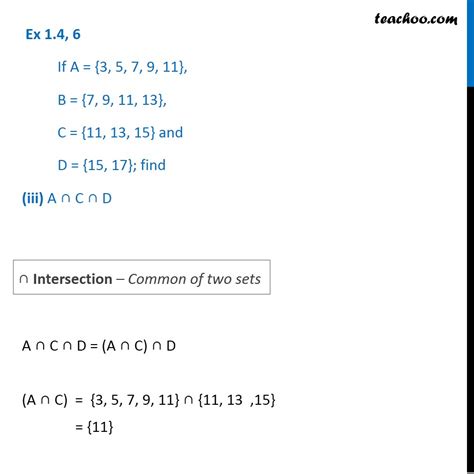 teachoo.com

Ex 1.4, 6

If A = {3, 5, 7, 9, 11},

B = {7, 9, 11, 13},

C = {11, 13, 15} and

D = {15, 17}; find

(iii) A ∩ C ∩ D

∩ Intersection – Common of two sets

A ∩ C ∩ D = (A ∩ C) ∩ D

(A ∩ C) = {3, 5, 7, 9, 11} ∩ {11, 13 ,15}

= {11}